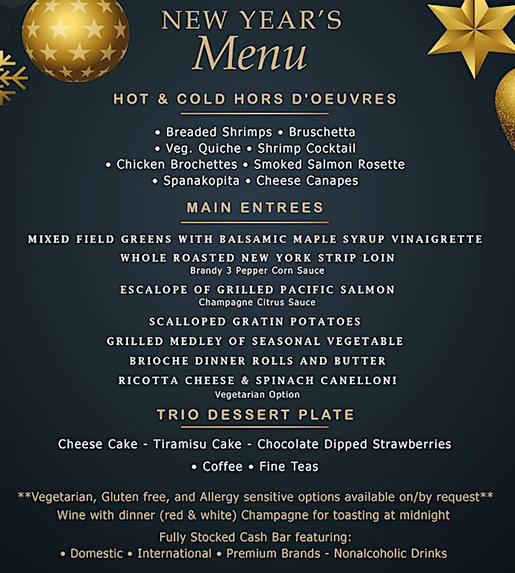 NEW YEAR'S
Menu

HOT & COLD HORS D'OEUVRES

• Breaded Shrimps • Bruschetta
• Veg. Quiche • Shrimp Cocktail
• Chicken Brochettes • Smoked Salmon Rosette
• Spanakopita • Cheese Canapes

MAIN ENTREES

MIXED FIELD GREENS WITH BALSAMIC MAPLE SYRUP VINAIGRETTE
WHOLE ROASTED NEW YORK STRIP LOIN
Brandy 3 Pepper Corn Sauce
ESCALOPE OF GRILLED PACIFIC SALMON
Champagne Citrus Sauce
SCALLOPED GRATIN POTATOES
GRILLED MEDLEY OF SEASONAL VEGETABLE
BRIOCHE DINNER ROLLS AND BUTTER
RICOTTA CHEESE & SPINACH CANELLONI
Vegetarian Option

TRIO DESSERT PLATE

Cheese Cake - Tiramisu Cake - Chocolate Dipped Strawberries
• Coffee • Fine Teas

**Vegetarian, Gluten free, and Allergy sensitive options available on/by request**
Wine with dinner (red & white) Champagne for toasting at midnight

Fully Stocked Cash Bar featuring:
• Domestic • International • Premium Brands - Nonalcoholic Drinks